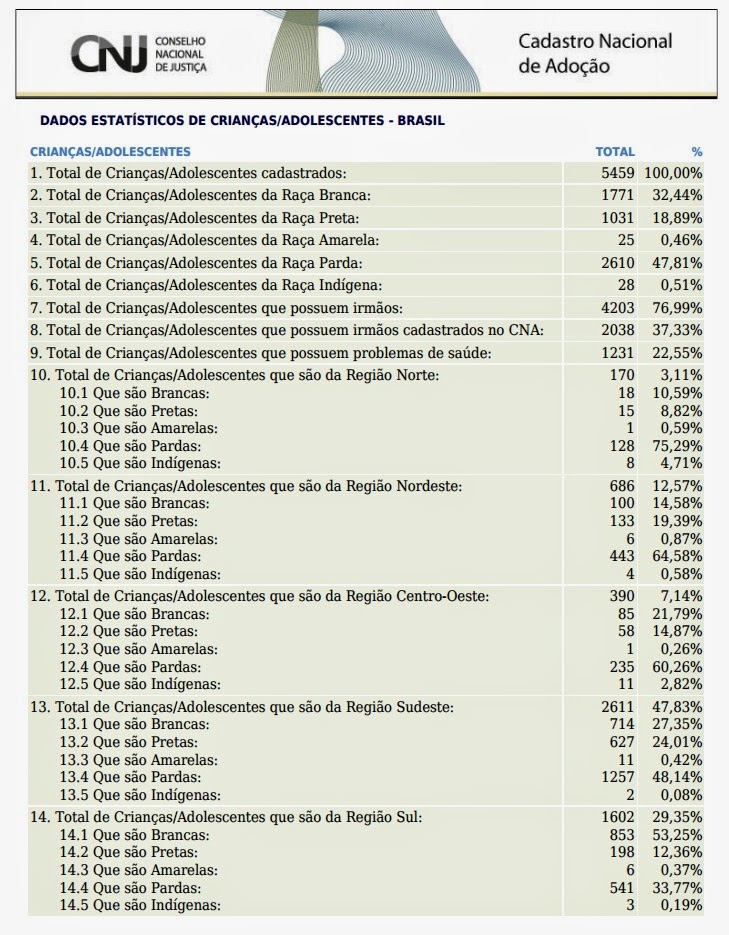 CNJ CONSELHO NACIONAL DE JUSTIÇA

Cadastro Nacional de Adoção

DADOS ESTATÍSTICOS DE CRIANÇAS/ADOLESCENTES - BRASIL

| CRIANÇAS/ADOLESCENTES | TOTAL | % |
|---|---|---|
| 1. Total de Crianças/Adolescentes cadastrados: | 5459 | 100,00% |
| 2. Total de Crianças/Adolescentes da Raça Branca: | 1771 | 32,44% |
| 3. Total de Crianças/Adolescentes da Raça Preta: | 1031 | 18,89% |
| 4. Total de Crianças/Adolescentes da Raça Amarela: | 25 | 0,46% |
| 5. Total de Crianças/Adolescentes da Raça Parda: | 2610 | 47,81% |
| 6. Total de Crianças/Adolescentes da Raça Indígena: | 28 | 0,51% |
| 7. Total de Crianças/Adolescentes que possuem irmãos: | 4203 | 76,99% |
| 8. Total de Crianças/Adolescentes que possuem irmãos cadastrados no CNA: | 2038 | 37,33% |
| 9. Total de Crianças/Adolescentes que possuem problemas de saúde: | 1231 | 22,55% |
| 10. Total de Crianças/Adolescentes que são da Região Norte: | 170 | 3,11% |
| 10.1 Que são Brancas: | 18 | 10,59% |
| 10.2 Que são Pretas: | 15 | 8,82% |
| 10.3 Que são Amarelas: | 1 | 0,59% |
| 10.4 Que são Pardas: | 128 | 75,29% |
| 10.5 Que são Indígenas: | 8 | 4,71% |
| 11. Total de Crianças/Adolescentes que são da Região Nordeste: | 686 | 12,57% |
| 11.1 Que são Brancas: | 100 | 14,58% |
| 11.2 Que são Pretas: | 133 | 19,39% |
| 11.3 Que são Amarelas: | 6 | 0,87% |
| 11.4 Que são Pardas: | 443 | 64,58% |
| 11.5 Que são Indígenas: | 4 | 0,58% |
| 12. Total de Crianças/Adolescentes que são da Região Centro-Oeste: | 390 | 7,14% |
| 12.1 Que são Brancas: | 85 | 21,79% |
| 12.2 Que são Pretas: | 58 | 14,87% |
| 12.3 Que são Amarelas: | 1 | 0,26% |
| 12.4 Que são Pardas: | 235 | 60,26% |
| 12.5 Que são Indígenas: | 11 | 2,82% |
| 13. Total de Crianças/Adolescentes que são da Região Sudeste: | 2611 | 47,83% |
| 13.1 Que são Brancas: | 714 | 27,35% |
| 13.2 Que são Pretas: | 627 | 24,01% |
| 13.3 Que são Amarelas: | 11 | 0,42% |
| 13.4 Que são Pardas: | 1257 | 48,14% |
| 13.5 Que são Indígenas: | 2 | 0,08% |
| 14. Total de Crianças/Adolescentes que são da Região Sul: | 1602 | 29,35% |
| 14.1 Que são Brancas: | 853 | 53,25% |
| 14.2 Que são Pretas: | 198 | 12,36% |
| 14.3 Que são Amarelas: | 6 | 0,37% |
| 14.4 Que são Pardas: | 541 | 33,77% |
| 14.5 Que são Indígenas: | 3 | 0,19% |